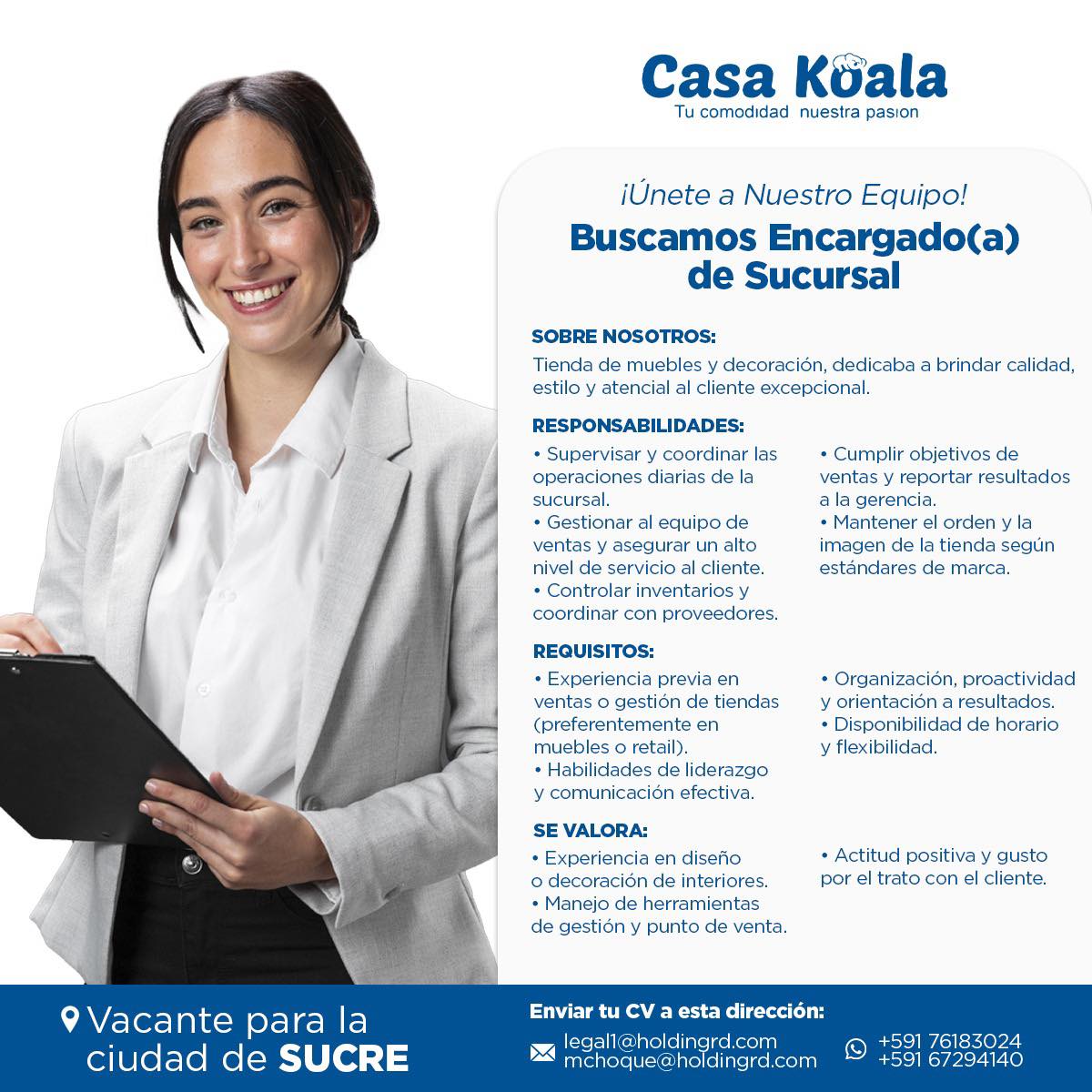 Casa Koala
Tu comodidad nuestra pasion

¡Únete a Nuestro Equipo!

Buscamos Encargado(a) de Sucursal

SOBRE NOSOTROS:
Tienda de muebles y decoración, dedicaba a brindar calidad, estilo y atencial al cliente excepcional.

RESPONSABILIDADES:
• Supervisar y coordinar las operaciones diarias de la sucursal.
• Gestionar al equipo de ventas y asegurar un alto nivel de servicio al cliente.
• Controlar inventarios y coordinar con proveedores.

• Cumplir objetivos de ventas y reportar resultados a la gerencia.
• Mantener el orden y la imagen de la tienda según estándares de marca.

REQUISITOS:
• Experiencia previa en ventas o gestión de tiendas (preferentemente en muebles o retail).
• Habilidades de liderazgo y comunicación efectiva.

• Organización, proactividad y orientación a resultados.
• Disponibilidad de horario y flexibilidad.

SE VALORA:
• Experiencia en diseño o decoración de interiores.
• Manejo de herramientas de gestión y punto de venta.

• Actitud positiva y gusto por el trato con el cliente.

Vacante para la ciudad de SUCRE

Enviar tu CV a esta dirección:
legal1@holdingrd.com
mchoque@holdingrd.com
+591 76183024
+591 67294140